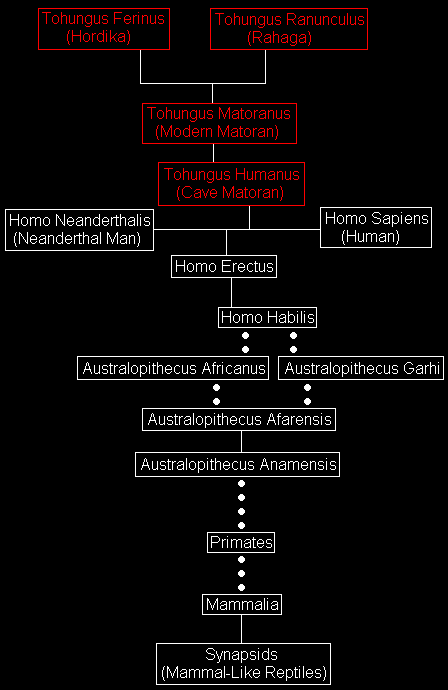 Tohungus Ferinus
(Hordika)

Tohungus Ranunculus
(Rahaga)

Tohungus Matoranus
(Modern Matoran)

Tohungus Humanus
(Cave Matoran)

Homo Neanderthalis
(Neanderthal Man)

Homo Sapiens
(Human)

Homo Erectus

Homo Habilis

Australopithecus Africanus

Australopithecus Garhi

Australopithecus Afarensis

Australopithecus Anamensis

Primates

Mammalia

Synapsids
(Mammal-Like Reptiles)